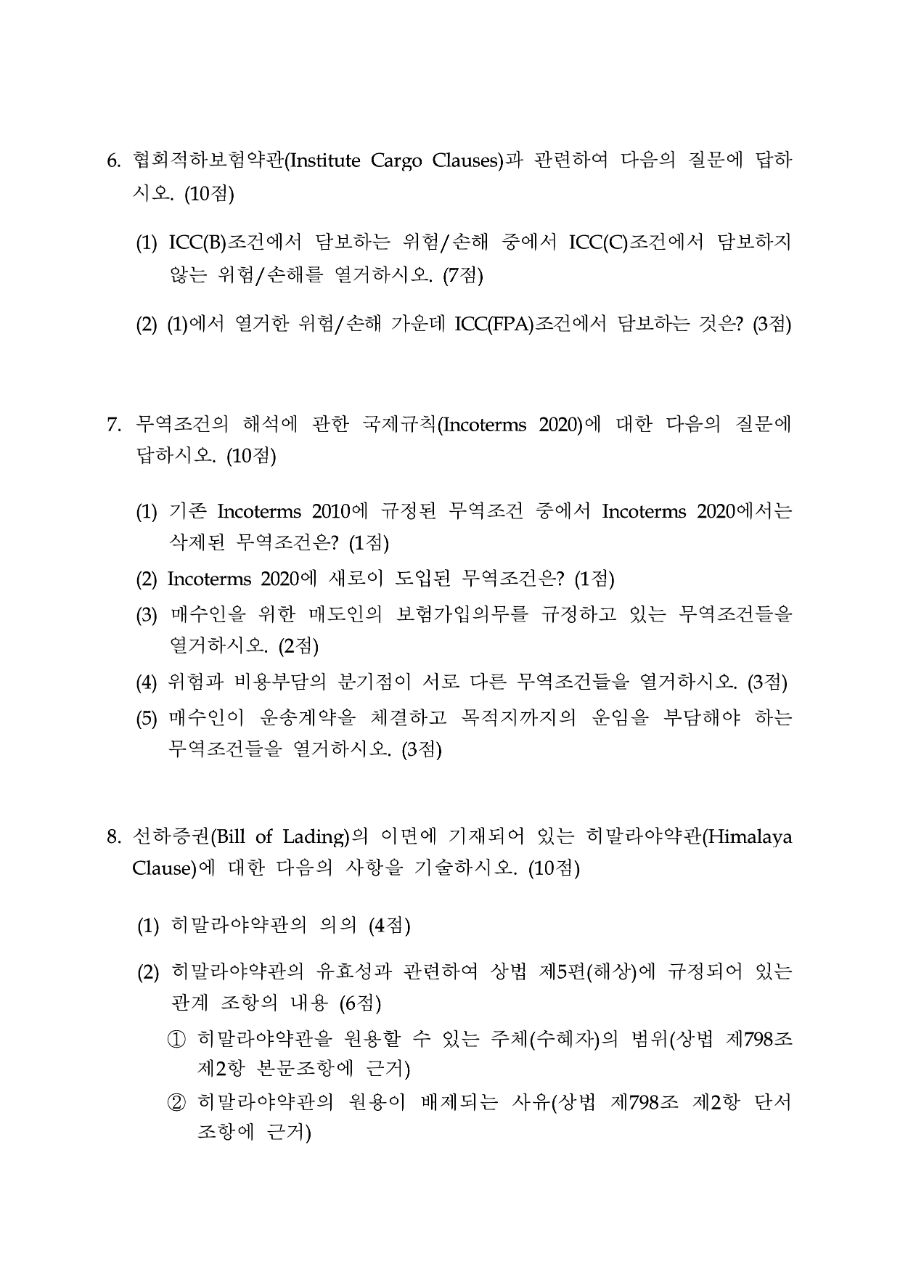 6. 협회적하보험약관(Institute Cargo Clauses)과 관련하여 다음의 질문에 답하시오. (10점)

(1) ICC(B)조건에서 담보하는 위험/손해 중에서 ICC(C)조건에서 담보하지 않는 위험/손해를 열거하시오. (7점)

(2) (1)에서 열거한 위험/손해 가운데 ICC(FPA)조건에서 담보하는 것은? (3점)

7. 무역조건의 해석에 관한 국제규칙(Incoterms 2020)에 대한 다음의 질문에 답하시오. (10점)

(1) 기존 Incoterms 2010에 규정된 무역조건 중에서 Incoterms 2020에서는 삭제된 무역조건은? (1점)
(2) Incoterms 2020에 새로이 도입된 무역조건은? (1점)
(3) 매수인을 위한 매도인의 보험가입의무를 규정하고 있는 무역조건들을 열거하시오. (2점)
(4) 위험과 비용부담의 분기점이 서로 다른 무역조건들을 열거하시오. (3점)
(5) 매수인이 운송계약을 체결하고 목적지까지의 운임을 부담해야 하는 무역조건들을 열거하시오. (3점)

8. 선하증권(Bill of Lading)의 이면에 기재되어 있는 히말라야약관(Himalaya Clause)에 대한 다음의 사항을 기술하시오. (10점)

(1) 히말라야약관의 의의 (4점)

(2) 히말라야약관의 유효성과 관련하여 상법 제5편(해상)에 규정되어 있는 관계 조항의 내용 (6점)
① 히말라야약관을 원용할 수 있는 주체(수혜자)의 범위(상법 제798조 제2항 본문조항에 근거)
② 히말라야약관의 원용이 배제되는 사유(상법 제798조 제2항 단서 조항에 근거)